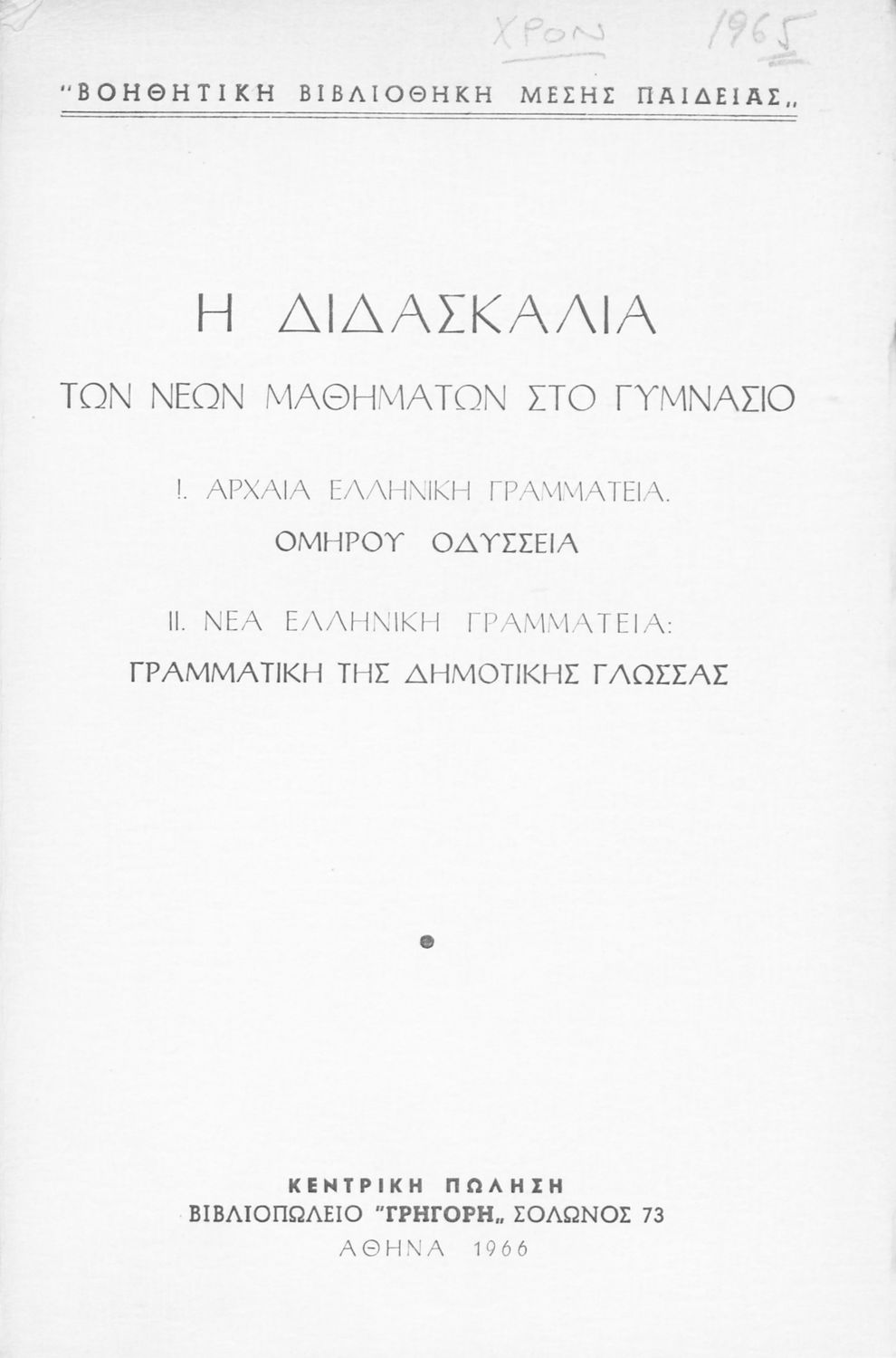 ΧΡΟΝ 1965

"ΒΟΗΘΗΤΙΚΗ ΒΙΒΛΙΟΘΗΚΗ ΜΕΣΗΣ ΠΑΙΔΕΙΑΣ„

Η ΔΙΔΑΣΚΑΛΙΑ

ΤΩΝ ΝΕΩΝ ΜΑΘΗΜΑΤΩΝ ΣΤΟ ΓΥΜΝΑΣΙΟ

I. ΑΡΧΑΙΑ ΕΛΛΗΝΙΚΗ ΓΡΑΜΜΑΤΕΙΑ.

ΟΜΗΡΟΥ ΟΔΥΣΣΕΙΑ

II. ΝΕΑ ΕΛΛΗΝΙΚΗ ΓΡΑΜΜΑΤΕΙΑ:

ΓΡΑΜΜΑΤΙΚΗ ΤΗΣ ΔΗΜΟΤΙΚΗΣ ΓΛΩΣΣΑΣ

ΚΕΝΤΡΙΚΗ ΠΩΛΗΣΗ

ΒΙΒΛΙΟΠΩΛΕΙΟ "ΓΡΗΓΟΡΗ„ ΣΟΛΩΝΟΣ 73

ΑΘΗΝΑ 1966